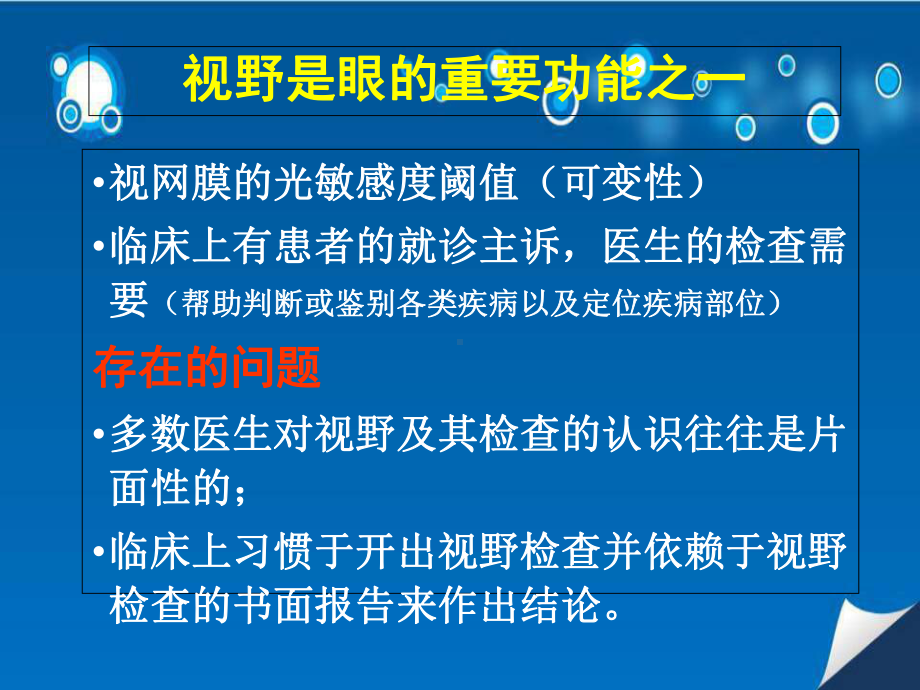 视野是眼的重要功能之一

•视网膜的光敏感度阈值（可变性）

•临床上有患者的就诊主诉，医生的检查需要（帮助判断或鉴别各类疾病以及定位疾病部位）

存在的问题

•多数医生对视野及其检查的认识往往是片面性的；

•临床上习惯于开出视野检查并依赖于视野检查的书面报告来作出结论。